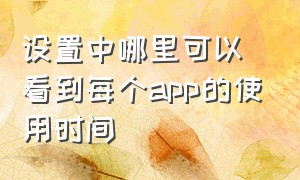 设置中哪里可以看到每个app的使用时间